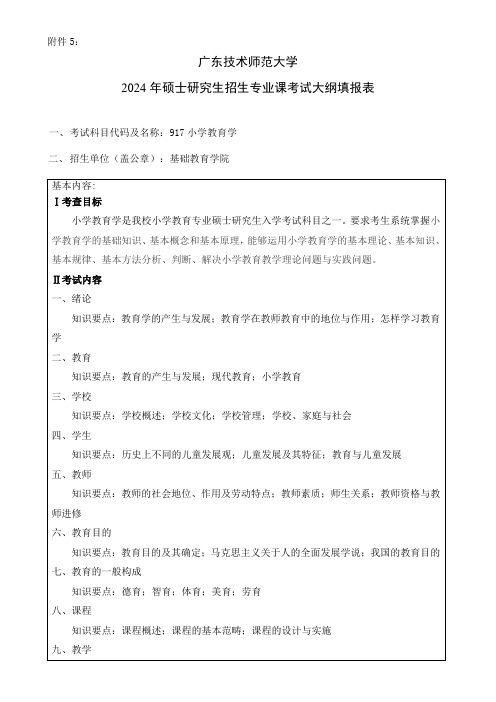 附件 5：

广东技术师范大学

2024 年硕士研究生招生专业课考试大纲填报表

一、考试科目代码及名称：917 小学教育学

二、招生单位（盖公章）：基础教育学院

基本内容：

Ⅰ考查目标

小学教育学是我校小学教育专业硕士研究生入学考试科目之一。要求考生系统掌握小学教育学的基础知识、基本概念和基本原理，能够运用小学教育学的基本理论、基本知识、基本规律、基本方法分析、判断、解决小学教育教学理论问题与实践问题。

Ⅱ考试内容

一、绪论

知识要点：教育学的产生与发展；教育学在教师教育中的地位与作用；怎样学习教育学

二、教育

知识要点：教育的产生与发展；现代教育；小学教育

三、学校

知识要点：学校概述；学校文化；学校管理；学校、家庭与社会

四、学生

知识要点：历史上不同的儿童发展观；儿童发展及其特征；教育与儿童发展

五、教师

知识要点：教师的社会地位、作用及劳动特点；教师素质；师生关系；教师资格与教师进修

六、教育目的

知识要点：教育目的及其确定；马克思主义关于人的全面发展学说；我国的教育目的

七、教育的一般构成

知识要点：德育；智育；体育；美育；劳育

八、课程

知识要点：课程概述；课程的基本范畴；课程的设计与实施

九、教学